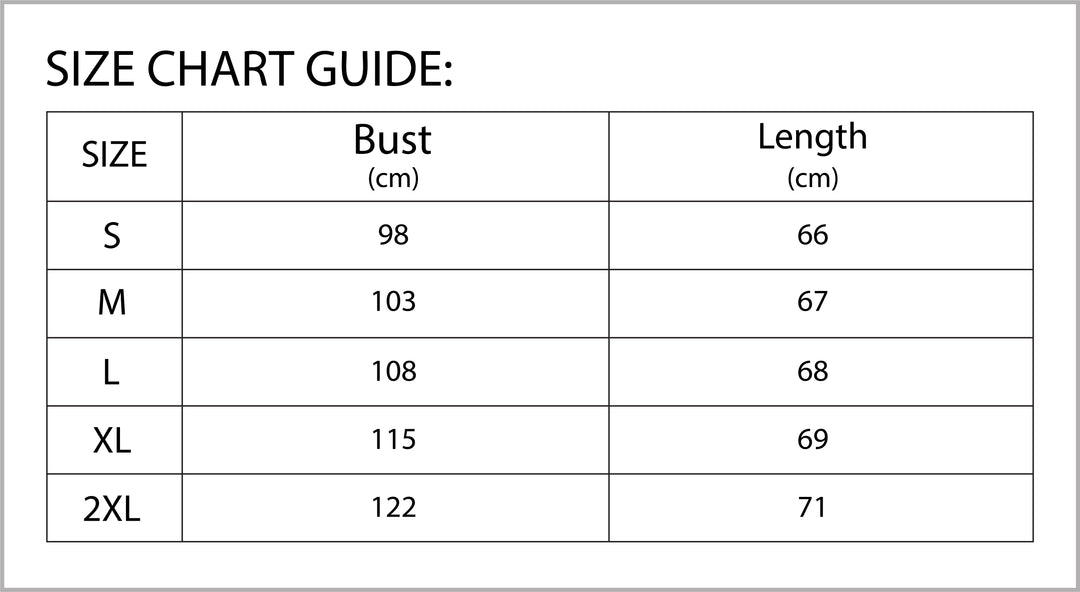 SIZE CHART GUIDE:

| SIZE | Bust (cm) | Length (cm) |
|---|---|---|
| S | 98 | 66 |
| M | 103 | 67 |
| L | 108 | 68 |
| XL | 115 | 69 |
| 2XL | 122 | 71 |